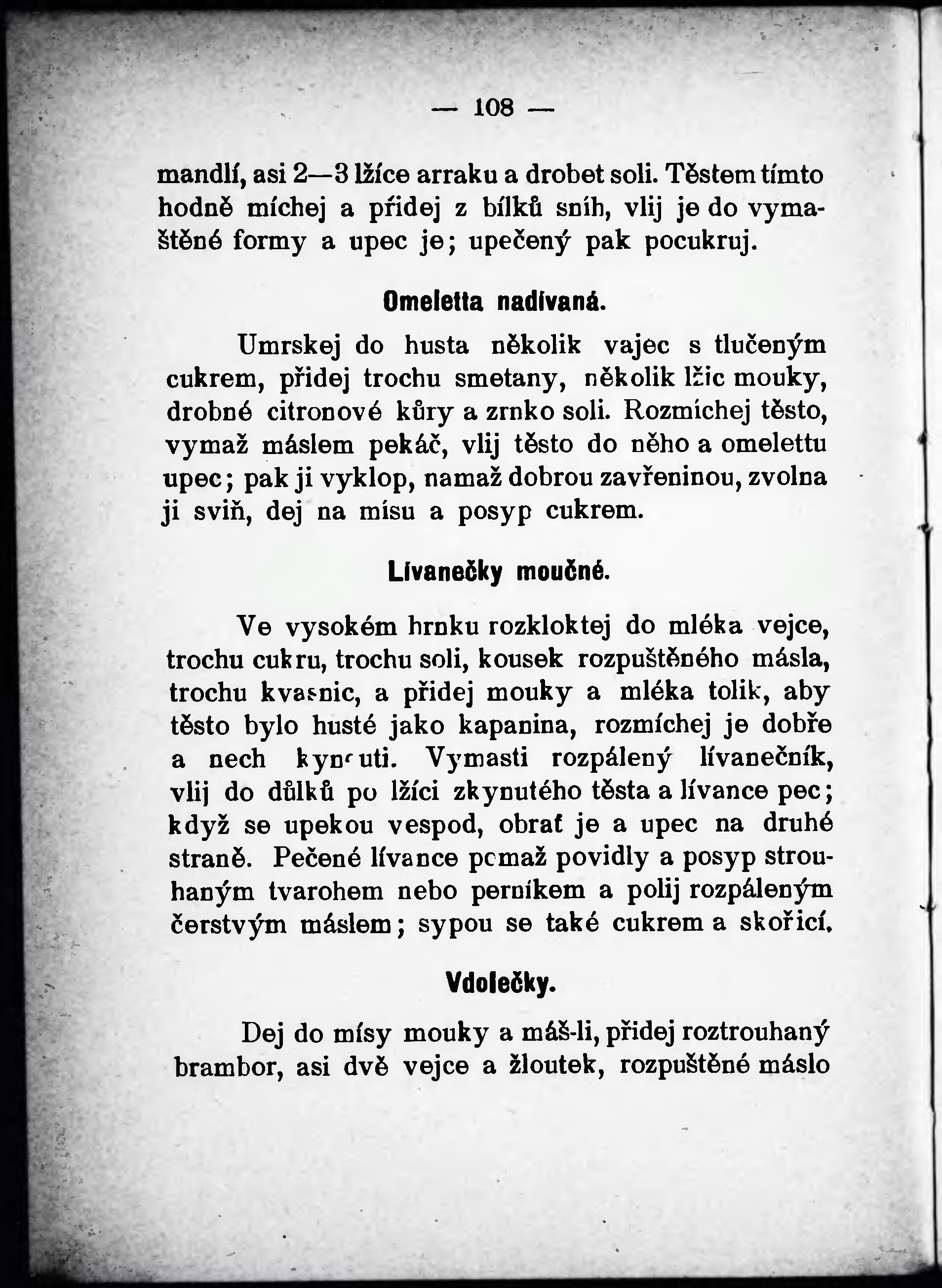 — 108 —

mandlí, asi 2—3 lžíce arraku a drobet soli. Těstem tímto hodně míchej a přidej z bílků sníh, vlij je do vymaštěné formy a upec je; upečený pak pocukruj.

Omeletta nadívaná.

Umrskej do husta několik vajec s tlučeným cukrem, přidej trochu smetany, několik lžic mouky, drobné citronové kůry a zrnko soli. Rozmíchej těsto, vymaž máslem pekáč, vlij těsto do něho a omelettu upec; pak ji vyklop, namaž dobrou zavřeninou, zvolna ji sviň, dej na mísu a posyp cukrem.

Lívanečky moučné.

Ve vysokém hrnku rozkloktej do mléka vejce, trochu cukru, trochu soli, kousek rozpuštěného másla, trochu kvasnic, a přidej mouky a mléka tolik, aby těsto bylo husté jako kapanina, rozmíchej je dobře a nech kynouti. Vymasti rozpálený lívanečník, vlij do důlků po lžíci zkynutého těsta a lívance pec; když se upekou vespod, obrať je a upec na druhé straně. Pečené lívance pomaž povidly a posyp strouhaným tvarohem nebo perníkem a polij rozpáleným čerstvým máslem; sypou se také cukrem a skořicí.

Vdolečky.

Dej do mísy mouky a máš-li, přidej roztrouhaný brambor, asi dvě vejce a žloutek, rozpuštěné máslo